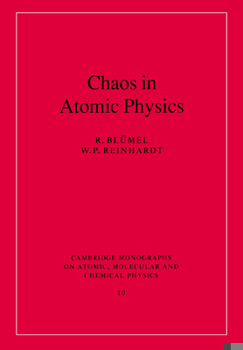 Chaos in
Atomic Physics

R. BLÜMEL
W.P. REINHARDT

CAMBRIDGE MONOGRAPHS
ON ATOMIC, MOLECULAR AND
CHEMICAL PHYSICS

10